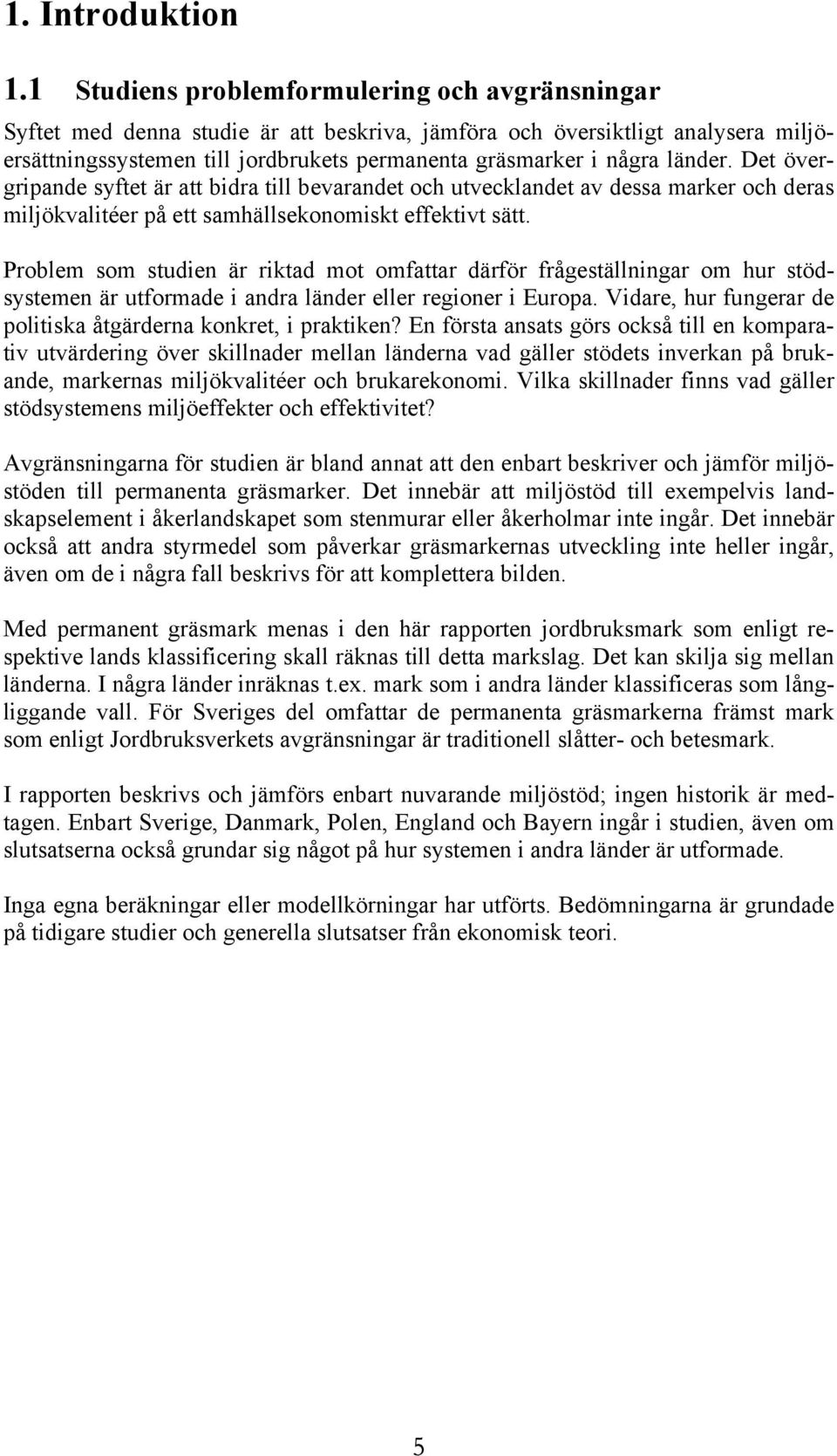 1. Introduktion

1.1 Studiens problemformulering och avgränsningar

Syftet med denna studie är att beskriva, jämföra och översiktligt analysera miljöersättningssystemen till jordbrukets permanenta gräsmarker i några länder. Det övergripande syftet är att bidra till bevarandet och utvecklandet av dessa marker och deras miljökvalitéer på ett samhällsekonomiskt effektivt sätt.

Problem som studien är riktad mot omfattar därför frågeställningar om hur stödsystemen är utformade i andra länder eller regioner i Europa. Vidare, hur fungerar de politiska åtgärderna konkret, i praktiken? En första ansats görs också till en komparativ utvärdering över skillnader mellan länderna vad gäller stödets inverkan på brukande, markernas miljökvalitéer och brukarekonomi. Vilka skillnader finns vad gäller stödsystemens miljöeffekter och effektivitet?

Avgränsningarna för studien är bland annat att den enbart beskriver och jämför miljöstöden till permanenta gräsmarker. Det innebär att miljöstöd till exempelvis landskapselement i åkerlandskapet som stenmurar eller åkerholmar inte ingår. Det innebär också att andra styrmedel som påverkar gräsmarkernas utveckling inte heller ingår, även om de i några fall beskrivs för att komplettera bilden.

Med permanent gräsmark menas i den här rapporten jordbruksmark som enligt respektive lands klassificering skall räknas till detta markslag. Det kan skilja sig mellan länderna. I några länder inräknas t.ex. mark som i andra länder klassificeras som långliggande vall. För Sveriges del omfattar de permanenta gräsmarkerna främst mark som enligt Jordbruksverkets avgränsningar är traditionell slåtter- och betesmark.

I rapporten beskrivs och jämförs enbart nuvarande miljöstöd; ingen historik är medtagen. Enbart Sverige, Danmark, Polen, England och Bayern ingår i studien, även om slutsatserna också grundar sig något på hur systemen i andra länder är utformade.

Inga egna beräkningar eller modellkörningar har utförts. Bedömningarna är grundade på tidigare studier och generella slutsatser från ekonomisk teori.

5